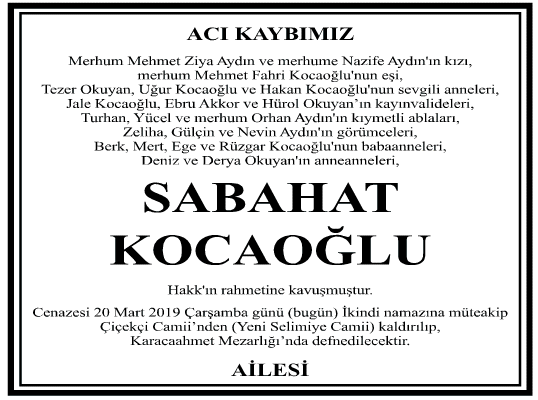 ACI KAYBIMIZ

Merhum Mehmet Ziya Aydın ve merhume Nazife Aydın'ın kızı, merhum Mehmet Fahri Kocaoğlu'nun eşi, Tezer Okuyan, Uğur Kocaoğlu ve Hakan Kocaoğlu'nun sevgili anneleri, Jale Kocaoğlu, Ebru Akkor ve Hürol Okuyan'ın kayınvalideleri, Turhan, Yücel ve merhum Orhan Aydın'ın kıymetli ablaları, Zeliha, Gülçin ve Nevin Aydın'ın görümceleri, Berk, Mert, Ege ve Rüzgar Kocaoğlu'nun babaanneleri, Deniz ve Derya Okuyan'ın anneanneleri,

SABAHAT KOCAOĞLU

Hakk'ın rahmetine kavuşmuştur.

Cenazesi 20 Mart 2019 Çarşamba günü (bugün) İkindi namazına müteakip Çiçekçi Camii'nden (Yeni Selimiye Camii) kaldırılıp, Karacaahmet Mezarlığı'nda defnedilecektir.

AİLESİ